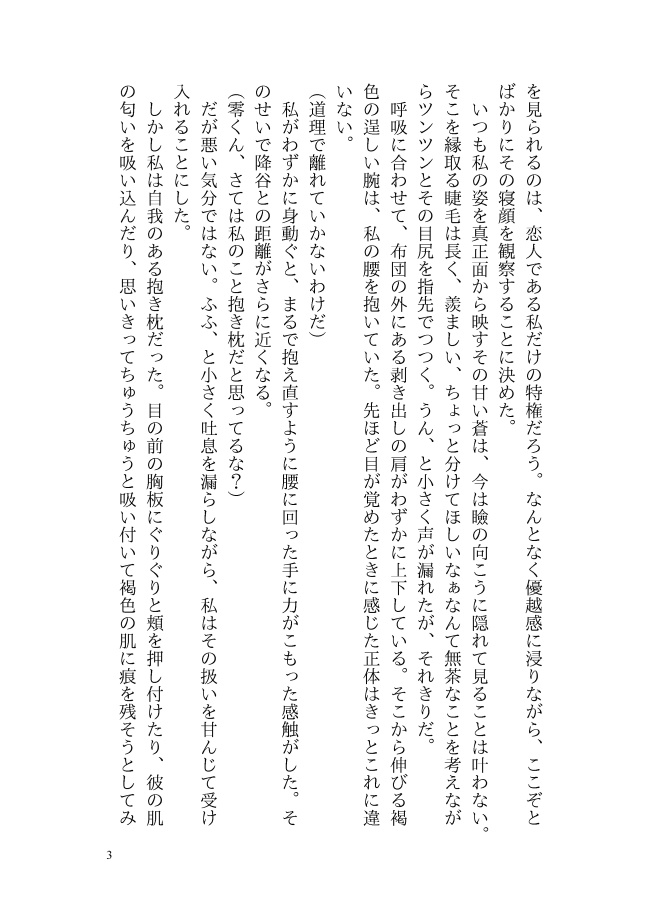 を見られるのは、恋人である私だけの特権だろう。なんとなく優越感に浸りながら、ここぞとばかりにその寝顔を観察することに決めた。

いつも私の姿を真正面から映すその甘い蒼は、今は瞼の向こうに隠れて見ることは叶わない。そこを縁取る睫毛は長く、羨ましい、ちょっと分けてほしいなぁなんて無茶なことを考えながらツンツンとその目尻を指先でつつく。うん、と小さく声が漏れたが、それきりだ。

呼吸に合わせて、布団の外にある剥き出しの肩がわずかに上下している。そこから伸びる褐色の逞しい腕は、私の腰を抱いていた。先ほど目が覚めたときに感じた正体はきっとこれに違いない。

（道理で離れていかないわけだ）

私がわずかに身動ぐと、まるで抱え直すように腰に回った手に力がこもった感触がした。そのせいで降谷との距離がさらに近くなる。

（零くん、さては私のこと抱き枕だと思ってるな？）

だが悪い気分ではない。ふふ、と小さく吐息を漏らしながら、私はその扱いを甘んじて受け入れることにした。

しかし私は自我のある抱き枕だった。目の前の胸板にぐりぐりと頬を押し付けたり、彼の肌の匂いを吸い込んだり、思いきってちゅうちゅうと吸い付いて褐色の肌に痕を残そうとしてみ

3